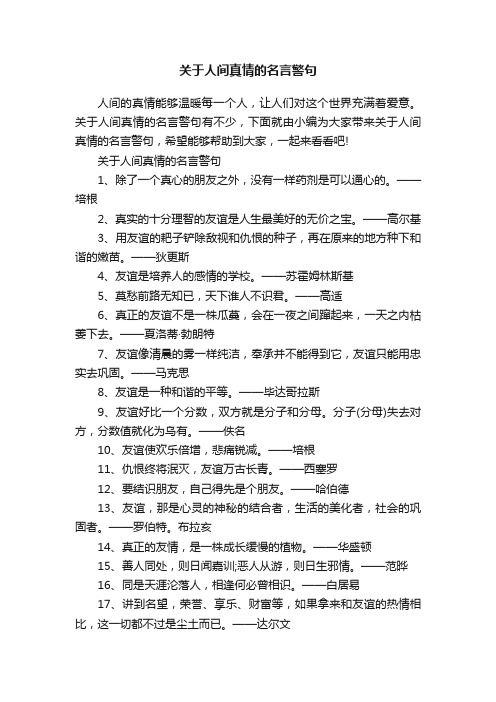 关于人间真情的名言警句

人间的真情能够温暖每一个人，让人们对这个世界充满着爱意。关于人间真情的名言警句有不少，下面就由小编为大家带来关于人间真情的名言警句，希望能够帮助到大家，一起来看看吧!

关于人间真情的名言警句

1、除了一个真心的朋友之外，没有一样药剂是可以通心的。——培根

2、真实的十分理智的友谊是人生最美好的无价之宝。——高尔基

3、用友谊的耙子铲除敌视和仇恨的种子，再在原来的地方种下和谐的嫩苗。——狄更斯

4、友谊是培养人的感情的学校。——苏霍姆林斯基

5、莫愁前路无知已，天下谁人不识君。——高适

6、真正的友谊不是一株瓜蔓，会在一夜之间蹿起来，一天之内枯萎下去。——夏洛蒂·勃朗特

7、友谊像清晨的雾一样纯洁，奉承并不能得到它，友谊只能用忠实去巩固。——马克思

8、友谊是一种和谐的平等。——毕达哥拉斯

9、友谊好比一个分数，双方就是分子和分母。分子(分母)失去对方，分数值就化为乌有。——佚名

10、友谊使欢乐倍增，悲痛锐减。——培根

11、仇恨终将泯灭，友谊万古长青。——西塞罗

12、要结识朋友，自己得先是个朋友。——哈伯德

13、友谊，那是心灵的神秘的结合者，生活的美化者，社会的巩固者。——罗伯特。布拉亥

14、真正的友情，是一株成长缓慢的植物。——华盛顿

15、善人同处，则日闻嘉训;恶人从游，则日生邪情。——范晔

16、同是天涯沦落人，相逢何必曾相识。——白居易

17、讲到名望，荣誉、享乐、财富等，如果拿来和友谊的热情相比，这一切都不过是尘土而已。——达尔文